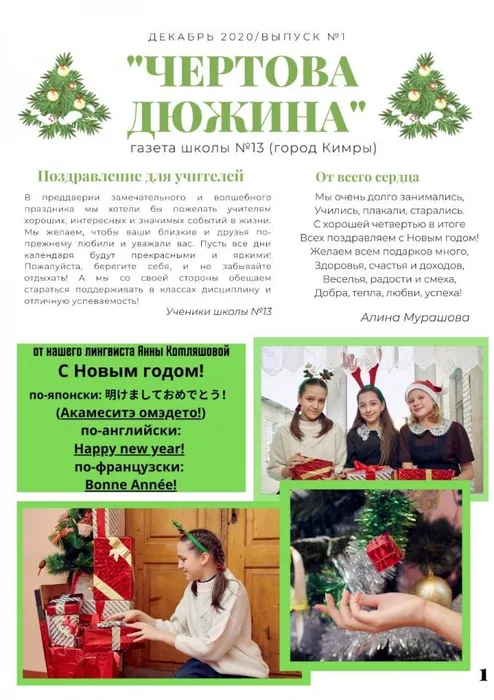 ДЕКАБРЬ 2020/ВЫПУСК №1

"ЧЕРТОВА ДЮЖИНА"

газета школы №13 (город Кимры)

Поздравление для учителей

В преддверии замечательного и волшебного праздника мы хотели бы пожелать учителям хороших, интересных и значимых событий в жизни. Мы желаем, чтобы ваши близкие и друзья по-прежнему любили и уважали вас. Пусть все дни календаря будут прекрасными и яркими! Пожалуйста, берегите себя, и не забывайте отдыхать! А мы со своей стороны обещаем стараться поддерживать в классах дисциплину и отличную успеваемость!

Ученики школы №13

От всего сердца

Мы очень долго занимались,
Учились, плакали, старались.
С хорошей четвертью в итоге
Всех поздравляем с Новым годом!
Желаем всем подарков много,
Здоровья, счастья и доходов,
Веселья, радости и смеха,
Добра, тепла, любви, успеха!

Алина Мурашова

от нашего лингвиста Анны Котляшовой
С Новым годом!
по-японски: 明けましておめでとう!
(Акамеситэ омэдето!)
по-английски:
Happy new year!
по-французски:
Bonne Année!

1